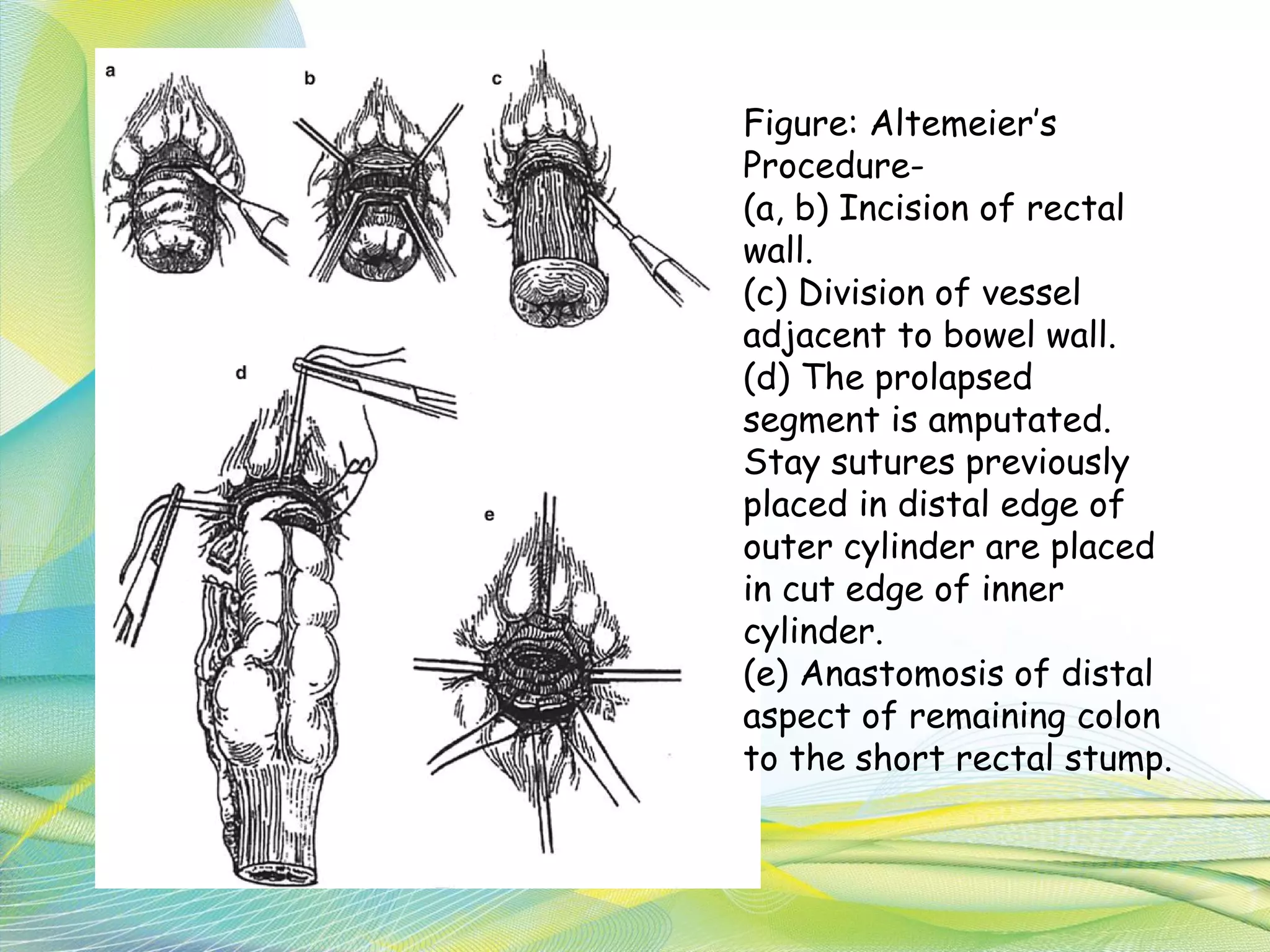 a

b

c

d

e

Figure: Altemeier's Procedure-
(a, b) Incision of rectal wall.
(c) Division of vessel adjacent to bowel wall.
(d) The prolapsed segment is amputated. Stay sutures previously placed in distal edge of outer cylinder are placed in cut edge of inner cylinder.
(e) Anastomosis of distal aspect of remaining colon to the short rectal stump.